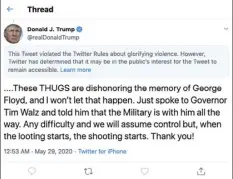 Thread

Donald J. Trump
@realDonaldTrump

This Tweet violated the Twitter Rules about glorifying violence. However, Twitter has determined that it may be in the public's interest for the Tweet to remain accessible. Learn more

....These THUGS are dishonoring the memory of George Floyd, and I won't let that happen. Just spoke to Governor Tim Walz and told him that the Military is with him all the way. Any difficulty and we will assume control but, when the looting starts, the shooting starts. Thank you!

12:53 AM · May 29, 2020 · Twitter for iPhone